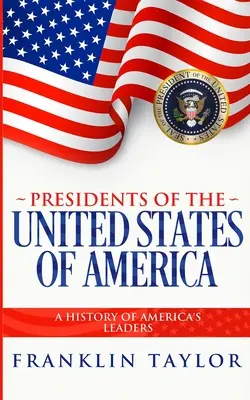 SEAL OF THE PRESIDENT OF THE UNITED STATES

~ PRESIDENTS OF THE ~
UNITED STATES OF AMERICA

A HISTORY OF AMERICA'S LEADERS

FRANKLIN TAYLOR